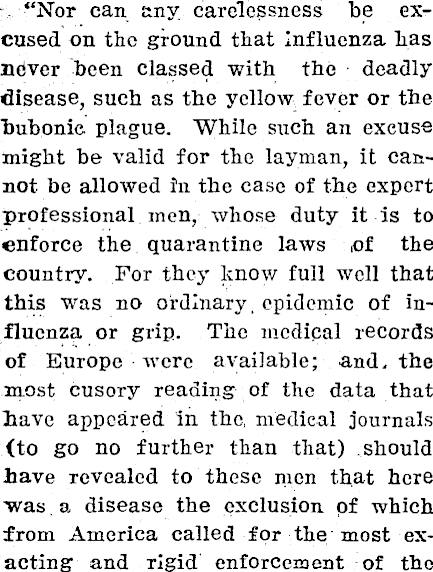 "Nor can any carelessness be excused on the ground that influenza has never been classed with the deadly disease, such as the yellow fever or the bubonic plague. While such an excuse might be valid for the layman, it cannot be allowed in the case of the expert professional men, whose duty it is to enforce the quarantine laws of the country. For they know full well that this was no ordinary epidemic of influenza or grip. The medical records of Europe were available; and, the most cusory reading of the data that have appeared in the medical journals (to go no further than that) should have revealed to these men that here was a disease the exclusion of which from America called for the most exacting and rigid enforcement of the